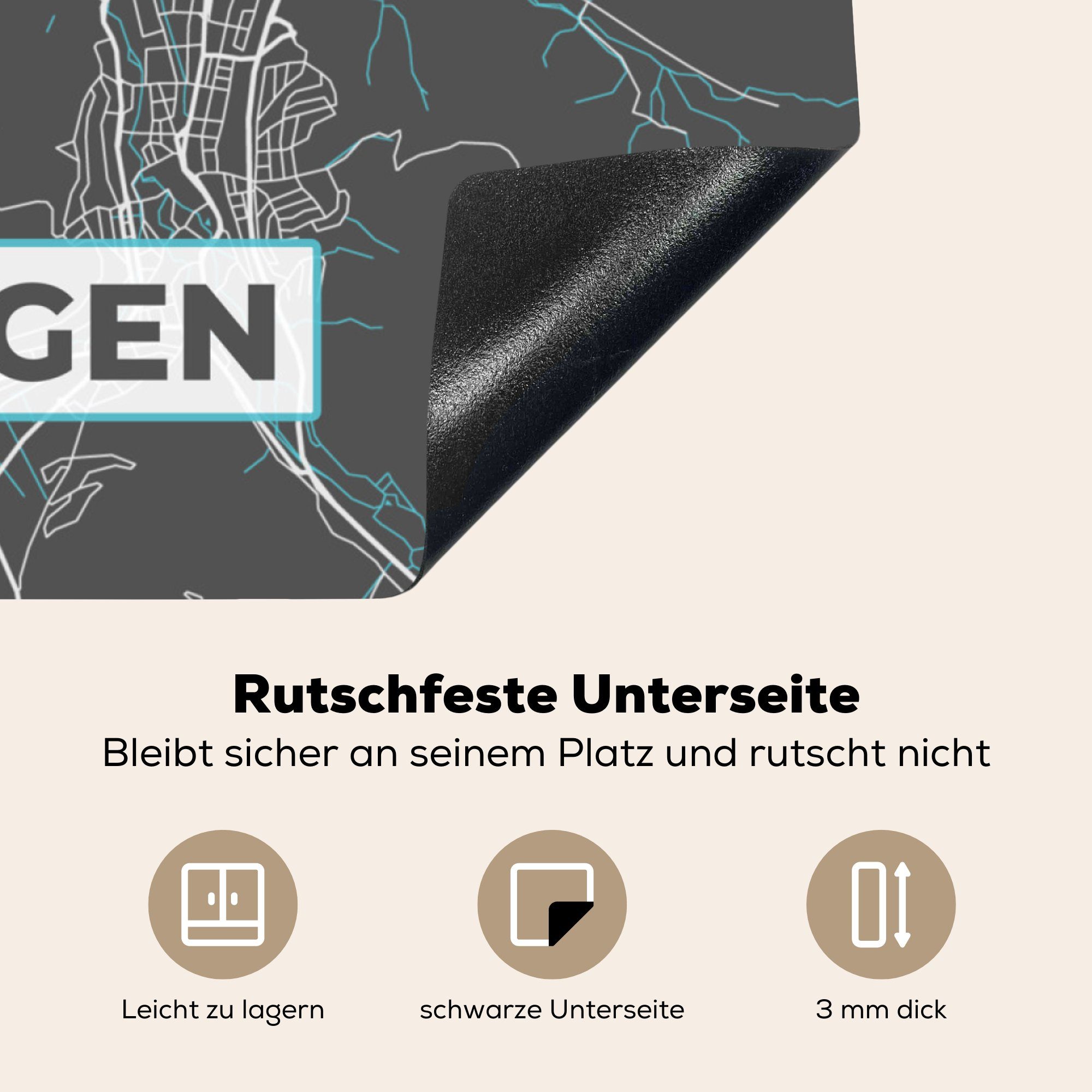 GEN

Rutschfeste Unterseite
Bleibt sicher an seinem Platz und rutscht nicht

Leicht zu lagern

schwarze Unterseite

3 mm dick